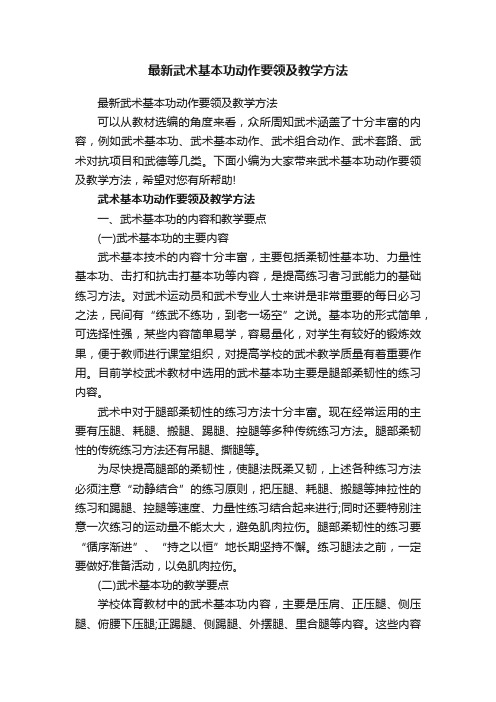 最新武术基本功动作要领及教学方法

最新武术基本功动作要领及教学方法

可以从教材选编的角度来看，众所周知武术涵盖了十分丰富的内容，例如武术基本功、武术基本动作、武术组合动作、武术套路、武术对抗项目和武德等几类。下面小编为大家带来武术基本功动作要领及教学方法，希望对您有所帮助!

武术基本功动作要领及教学方法

一、武术基本功的内容和教学要点

(一)武术基本功的主要内容

武术基本技术的内容十分丰富，主要包括柔韧性基本功、力量性基本功、击打和抗击打基本功等内容，是提高练习者习武能力的基础练习方法。对武术运动员和武术专业人士来讲是非常重要的每日必习之法，民间有“练武不练功，到老一场空”之说。基本功的形式简单，可选择性强，某些内容简单易学，容易量化，对学生有较好的锻炼效果，便于教师进行课堂组织，对提高学校的武术教学质量有着重要作用。目前学校武术教材中选用的武术基本功主要是腿部柔韧性的练习内容。

武术中对于腿部柔韧性的练习方法十分丰富。现在经常运用的主要有压腿、耗腿、搬腿、踢腿、控腿等多种传统练习方法。腿部柔韧性的传统练习方法还有吊腿、撕腿等。

为尽快提高腿部的柔韧性，使腿法既柔又韧，上述各种练习方法必须注意“动静结合”的练习原则，把压腿、耗腿、搬腿等抻拉性的练习和踢腿、控腿等速度、力量性练习结合起来进行;同时还要特别注意一次练习的运动量不能太大，避免肌肉拉伤。腿部柔韧性的练习要“循序渐进”、“持之以恒”地长期坚持不懈。练习腿法之前，一定要做好准备活动，以免肌肉拉伤。

(二)武术基本功的教学要点

学校体育教材中的武术基本功内容，主要是压肩、正压腿、侧压腿、俯腰下压腿;正踢腿、侧踢腿、外摆腿、里合腿等内容。这些内容